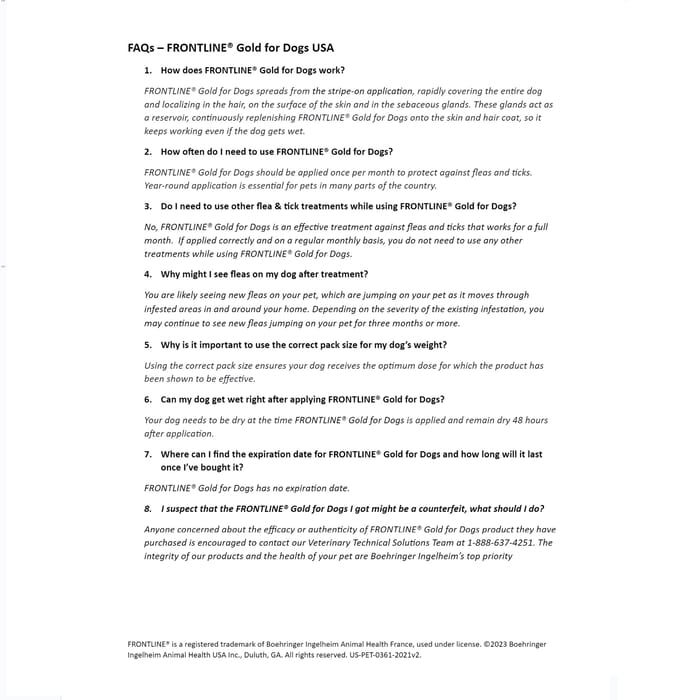 FAQs – FRONTLINE® Gold for Dogs USA

1. How does FRONTLINE® Gold for Dogs work?

FRONTLINE® Gold for Dogs spreads from the stripe-on application, rapidly covering the entire dog and localizing in the hair, on the surface of the skin and in the sebaceous glands. These glands act as a reservoir, continuously replenishing FRONTLINE® Gold for Dogs onto the skin and hair coat, so it keeps working even if the dog gets wet.

2. How often do I need to use FRONTLINE® Gold for Dogs?

FRONTLINE® Gold for Dogs should be applied once per month to protect against fleas and ticks. Year-round application is essential for pets in many parts of the country.

3. Do I need to use other flea & tick treatments while using FRONTLINE® Gold for Dogs?

No, FRONTLINE® Gold for Dogs is an effective treatment against fleas and ticks that works for a full month. If applied correctly and on a regular monthly basis, you do not need to use any other treatments while using FRONTLINE® Gold for Dogs.

4. Why might I see fleas on my dog after treatment?

You are likely seeing new fleas on your pet, which are jumping on your pet as it moves through infested areas in and around your home. Depending on the severity of the existing infestation, you may continue to see new fleas jumping on your pet for three months or more.

5. Why is it important to use the correct pack size for my dog's weight?

Using the correct pack size ensures your dog receives the optimum dose for which the product has been shown to be effective.

6. Can my dog get wet right after applying FRONTLINE® Gold for Dogs?

Your dog needs to be dry at the time FRONTLINE® Gold for Dogs is applied and remain dry 48 hours after application.

7. Where can I find the expiration date for FRONTLINE® Gold for Dogs and how long will it last once I've bought it?

FRONTLINE® Gold for Dogs has no expiration date.

8. I suspect that the FRONTLINE® Gold for Dogs I got might be a counterfeit, what should I do?

Anyone concerned about the efficacy or authenticity of FRONTLINE® Gold for Dogs product they have purchased is encouraged to contact our Veterinary Technical Solutions Team at 1-888-637-4251. The integrity of our products and the health of your pet are Boehringer Ingelheim's top priority

FRONTLINE® is a registered trademark of Boehringer Ingelheim Animal Health France, used under license. ©2023 Boehringer Ingelheim Animal Health USA Inc., Duluth, GA. All rights reserved. US-PET-0361-2021v2.